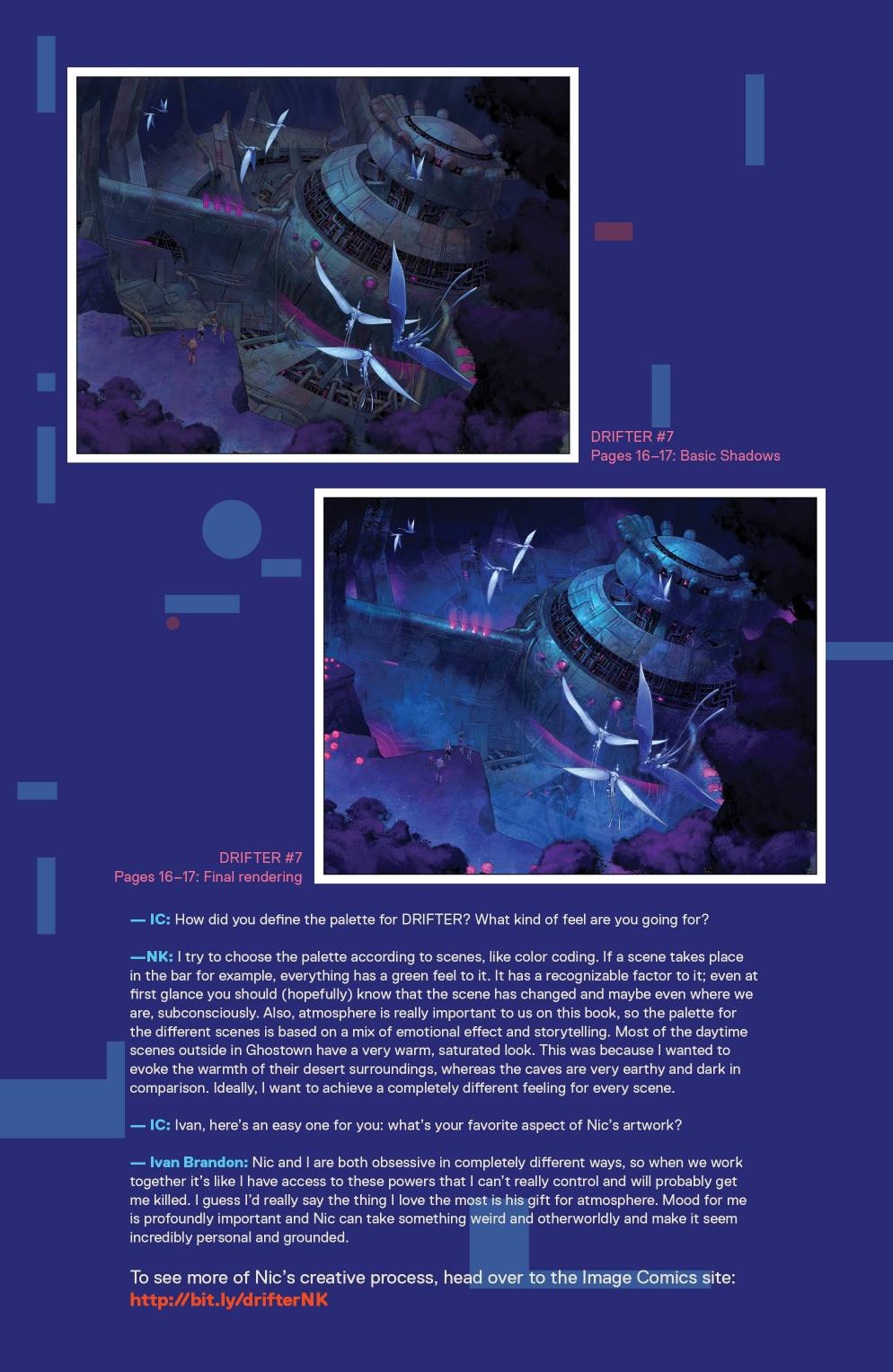 DRIFTER #7
Pages 16–17: Basic Shadows

DRIFTER #7
Pages 16–17: Final rendering

— IC: How did you define the palette for DRIFTER? What kind of feel are you going for?

—NK: I try to choose the palette according to scenes, like color coding. If a scene takes place in the bar for example, everything has a green feel to it. It has a recognizable factor to it; even at first glance you should (hopefully) know that the scene has changed and maybe even where we are, subconsciously. Also, atmosphere is really important to us on this book, so the palette for the different scenes is based on a mix of emotional effect and storytelling. Most of the daytime scenes outside in Ghostown have a very warm, saturated look. This was because I wanted to evoke the warmth of their desert surroundings, whereas the caves are very earthy and dark in comparison. Ideally, I want to achieve a completely different feeling for every scene.

— IC: Ivan, here's an easy one for you: what's your favorite aspect of Nic's artwork?

— Ivan Brandon: Nic and I are both obsessive in completely different ways, so when we work together it's like I have access to these powers that I can't really control and will probably get me killed. I guess I'd really say the thing I love the most is his gift for atmosphere. Mood for me is profoundly important and Nic can take something weird and otherworldly and make it seem incredibly personal and grounded.

To see more of Nic's creative process, head over to the Image Comics site:
http://bit.ly/drifterNK